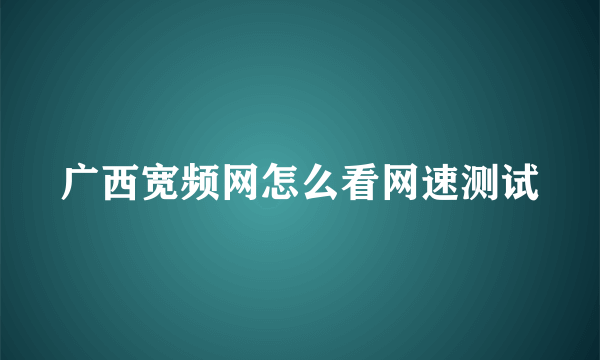 广西宽频网怎么看网速测试